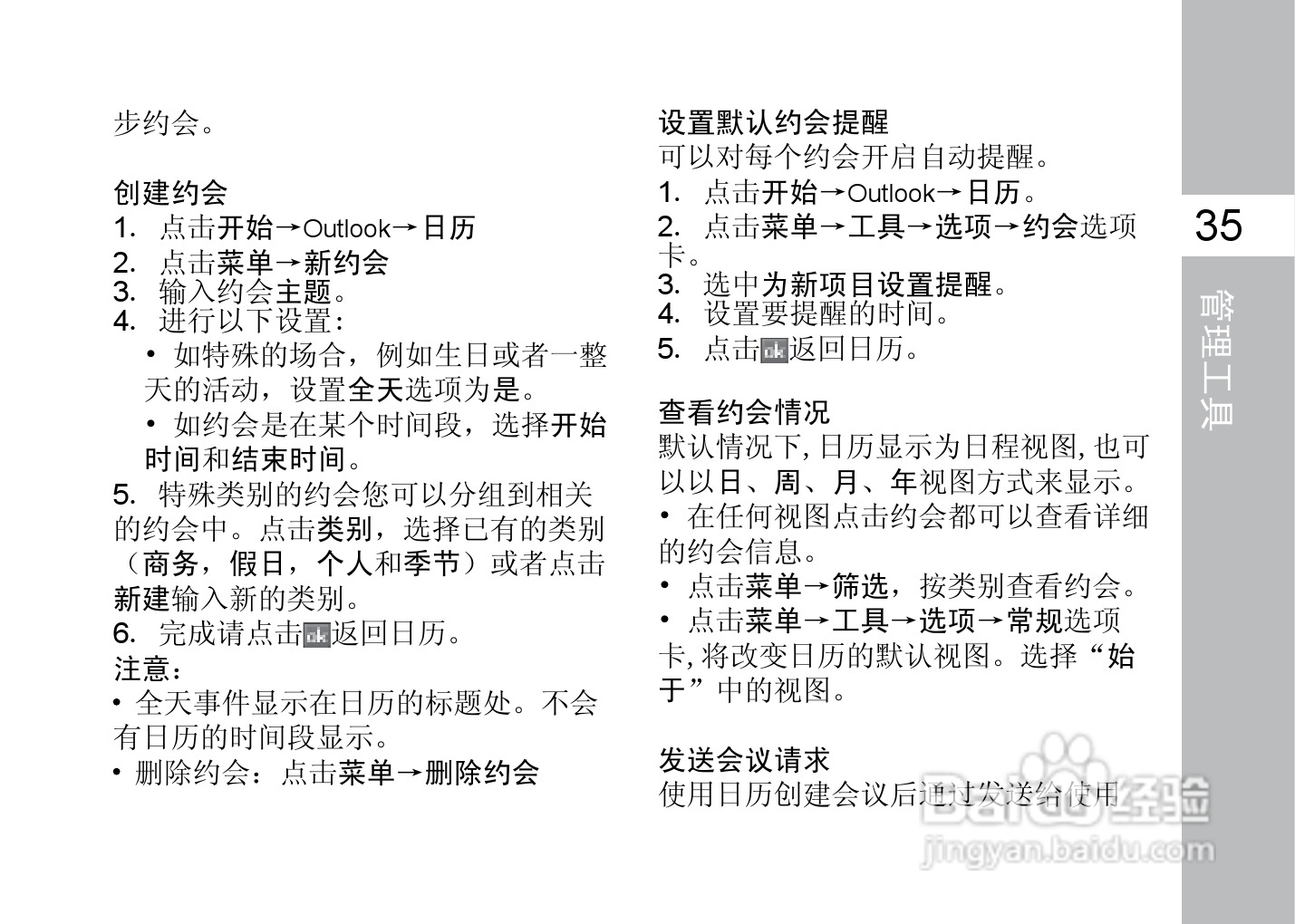 步约会。

创建约会
1. 点击开始→Outlook→日历
2. 点击菜单→新约会
3. 输入约会主题。
4. 进行以下设置：
• 如特殊的场合，例如生日或者一整天的活动，设置全天选项为是。
• 如约会是在某个时间段，选择开始时间和结束时间。
5. 特殊类别的约会您可以分组到相关的约会中。点击类别，选择已有的类别（商务，假日，个人和季节）或者点击新建输入新的类别。
6. 完成请点击ok返回日历。
注意：
• 全天事件显示在日历的标题处。不会有日历的时间段显示。
• 删除约会：点击菜单→删除约会

设置默认约会提醒
可以对每个约会开启自动提醒。
1. 点击开始→Outlook→日历。
2. 点击菜单→工具→选项→约会选项卡。
3. 选中为新项目设置提醒。
4. 设置要提醒的时间。
5. 点击ok返回日历。

查看约会情况
默认情况下, 日历显示为日程视图, 也可以以日、周、月、年视图方式来显示。
• 在任何视图点击约会都可以查看详细的约会信息。
• 点击菜单→筛选，按类别查看约会。
• 点击菜单→工具→选项→常规选项卡, 将改变日历的默认视图。选择“始于”中的视图。

发送会议请求
使用日历创建会议后通过发送给使用

35

管理工具

Baidu经验
jingyan.baidu.com